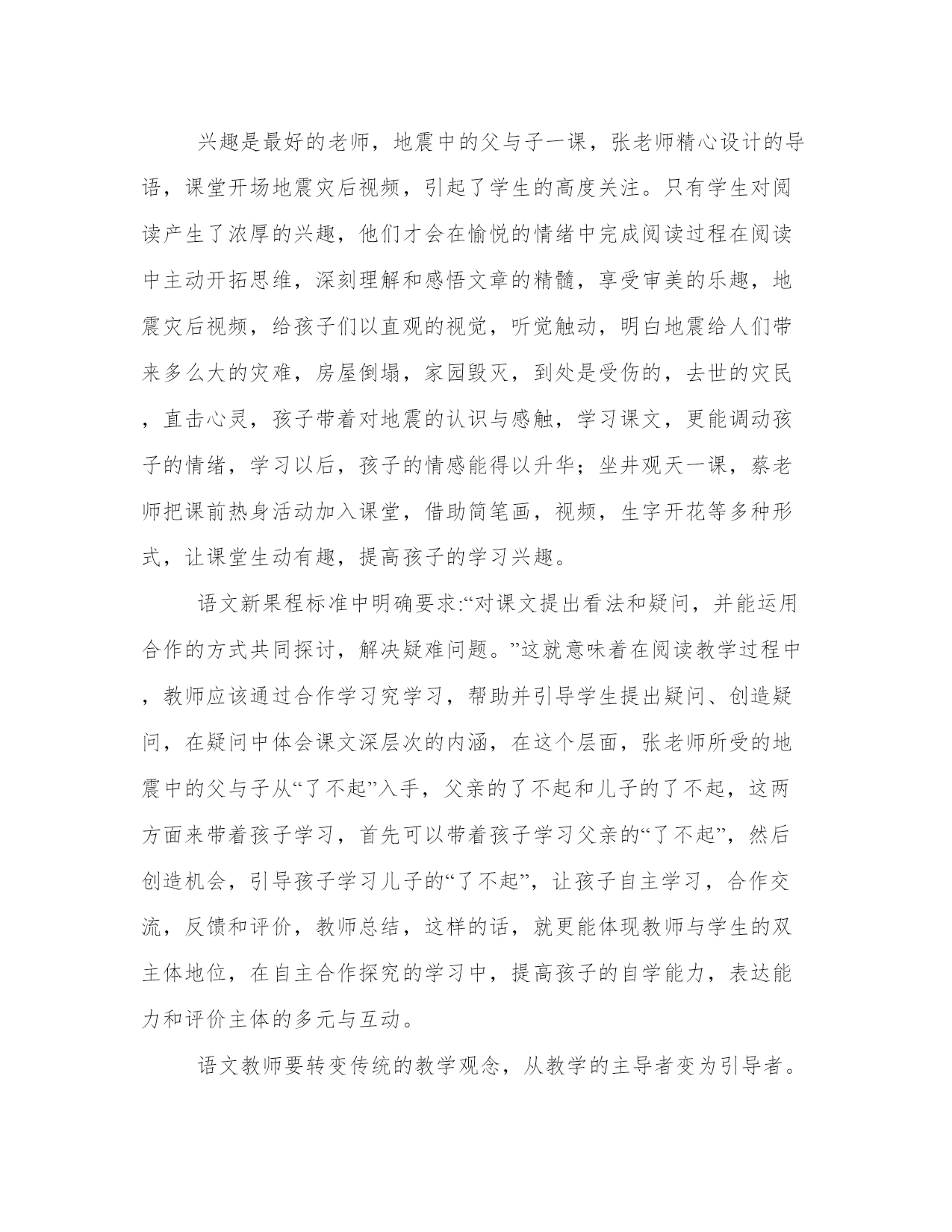 兴趣是最好的老师，地震中的父与子一课，张老师精心设计的导语，课堂开场地震灾后视频，引起了学生的高度关注。只有学生对阅读产生了浓厚的兴趣，他们才会在愉悦的情绪中完成阅读过程在阅读中主动开拓思维，深刻理解和感悟文章的精髓，享受审美的乐趣，地震灾后视频，给孩子们以直观的视觉，听觉触动，明白地震给人们带来多么大的灾难，房屋倒塌，家园毁灭，到处是受伤的，去世的灾民，直击心灵，孩子带着对地震的认识与感触，学习课文，更能调动孩子的情绪，学习以后，孩子的情感能得以升华；坐井观天一课，蔡老师把课前热身活动加入课堂，借助简笔画，视频，生字开花等多种形式，让课堂生动有趣，提高孩子的学习兴趣。

语文新果程标准中明确要求:“对课文提出看法和疑问，并能运用合作的方式共同探讨，解决疑难问题。”这就意味着在阅读教学过程中，教师应该通过合作学习究学习，帮助并引导学生提出疑问、创造疑问，在疑问中体会课文深层次的内涵，在这个层面，张老师所受的地震中的父与子从“了不起”入手，父亲的了不起和儿子的了不起，这两方面来带着孩子学习，首先可以带着孩子学习父亲的“了不起”，然后创造机会，引导孩子学习儿子的“了不起”，让孩子自主学习，合作交流，反馈和评价，教师总结，这样的话，就更能体现教师与学生的双主体地位，在自主合作探究的学习中，提高孩子的自学能力，表达能力和评价主体的多元与互动。

语文教师要转变传统的教学观念，从教学的主导者变为引导者。